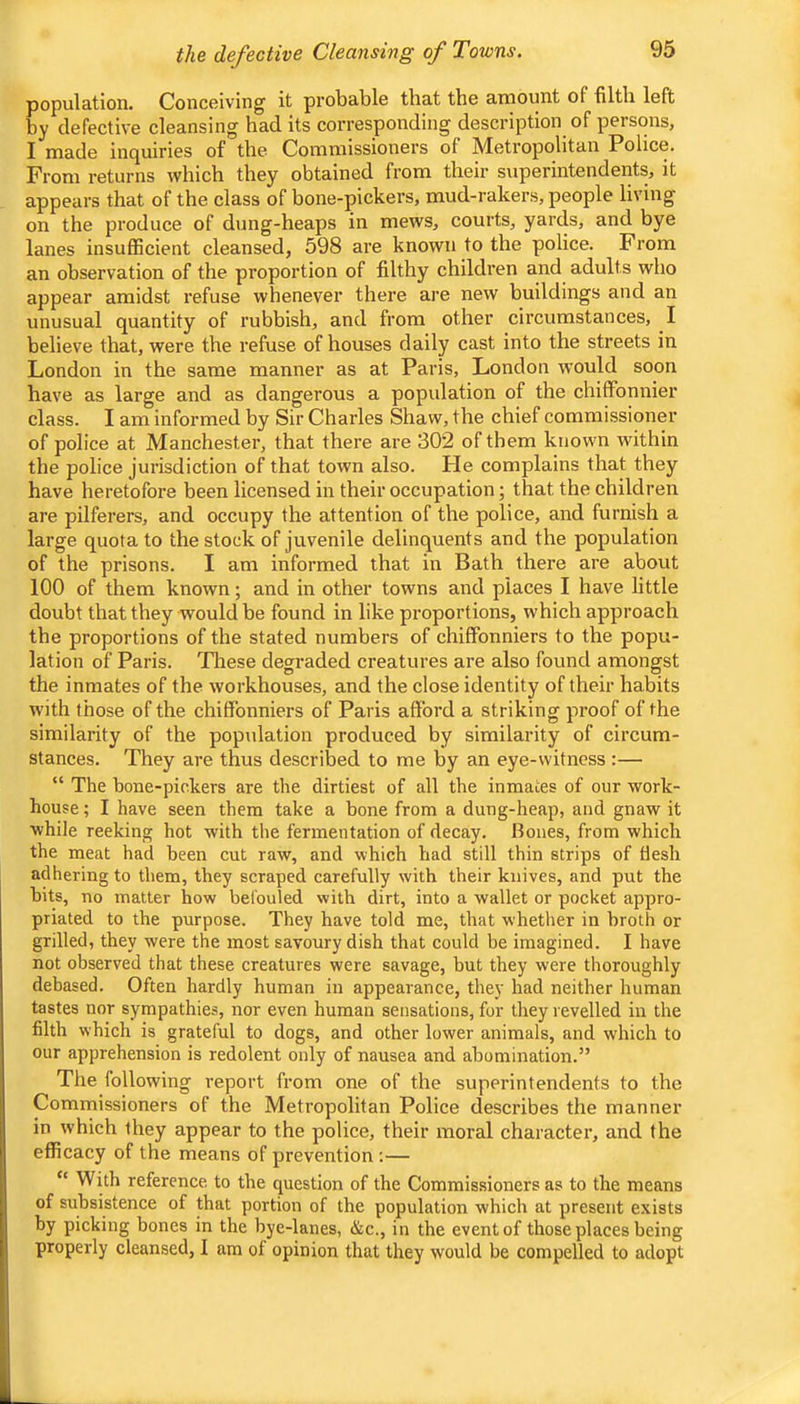 the defective Cleansing of Towns. 95

population. Conceiving it probable that the amount of filth left by defective cleansing had its corresponding description of persons, I made inquiries of the Commissioners of Metropolitan Police. From returns which they obtained from their superintendents, it appears that of the class of bone-pickers, mud-rakers, people living on the produce of dung-heaps in mews, courts, yards, and bye lanes insufficient cleansed, 598 are known to the police. From an observation of the proportion of filthy children and adults who appear amidst refuse whenever there are new buildings and an unusual quantity of rubbish, and from other circumstances, I believe that, were the refuse of houses daily cast into the streets in London in the same manner as at Paris, London would soon have as large and as dangerous a population of the chiffonnier class. I am informed by Sir Charles Shaw, the chief commissioner of police at Manchester, that there are 302 of them known within the police jurisdiction of that town also. He complains that they have heretofore been licensed in their occupation; that the children are pilferers, and occupy the attention of the police, and furnish a large quota to the stock of juvenile delinquents and the population of the prisons. I am informed that in Bath there are about 100 of them known; and in other towns and places I have little doubt that they would be found in like proportions, which approach the proportions of the stated numbers of chiffonniers to the population of Paris. These degraded creatures are also found amongst the inmates of the workhouses, and the close identity of their habits with those of the chiffonniers of Paris afford a striking proof of the similarity of the population produced by similarity of circumstances. They are thus described to me by an eye-witness :—

" The bone-pickers are the dirtiest of all the inmates of our workhouse; I have seen them take a bone from a dung-heap, and gnaw it while reeking hot with the fermentation of decay. Bones, from which the meat had been cut raw, and which had still thin strips of flesh adhering to them, they scraped carefully with their knives, and put the bits, no matter how befouled with dirt, into a wallet or pocket appropriated to the purpose. They have told me, that whether in broth or grilled, they were the most savoury dish that could be imagined. I have not observed that these creatures were savage, but they were thoroughly debased. Often hardly human in appearance, they had neither human tastes nor sympathies, nor even human sensations, for they revelled in the filth which is grateful to dogs, and other lower animals, and which to our apprehension is redolent only of nausea and abomination."

The following report from one of the superintendents to the Commissioners of the Metropolitan Police describes the manner in which they appear to the police, their moral character, and the efficacy of the means of prevention :—

" With reference to the question of the Commissioners as to the means of subsistence of that portion of the population which at present exists by picking bones in the bye-lanes, &c., in the event of those places being properly cleansed, I am of opinion that they would be compelled to adopt